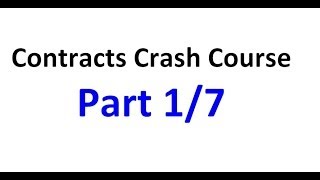 Contracts Crash Course

Part 1/7